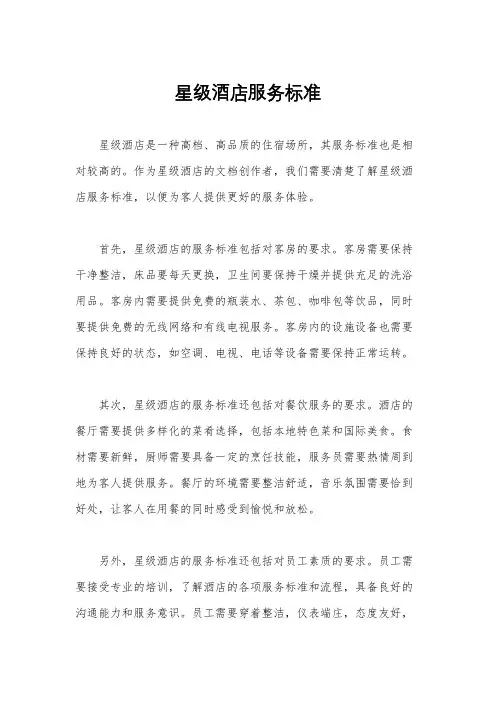 星级酒店服务标准

星级酒店是一种高档、高品质的住宿场所，其服务标准也是相对较高的。作为星级酒店的文档创作者，我们需要清楚了解星级酒店服务标准，以便为客人提供更好的服务体验。

首先，星级酒店的服务标准包括对客房的要求。客房需要保持干净整洁，床品要每天更换，卫生间要保持干燥并提供充足的洗浴用品。客房内需要提供免费的瓶装水、茶包、咖啡包等饮品，同时要提供免费的无线网络和有线电视服务。客房内的设施设备也需要保持良好的状态，如空调、电视、电话等设备需要保持正常运转。

其次，星级酒店的服务标准还包括对餐饮服务的要求。酒店的餐厅需要提供多样化的菜肴选择，包括本地特色菜和国际美食。食材需要新鲜，厨师需要具备一定的烹饪技能，服务员需要热情周到地为客人提供服务。餐厅的环境需要整洁舒适，音乐氛围需要恰到好处，让客人在用餐的同时感受到愉悦和放松。

另外，星级酒店的服务标准还包括对员工素质的要求。员工需要接受专业的培训，了解酒店的各项服务标准和流程，具备良好的沟通能力和服务意识。员工需要穿着整洁，仪表端庄，态度友好，